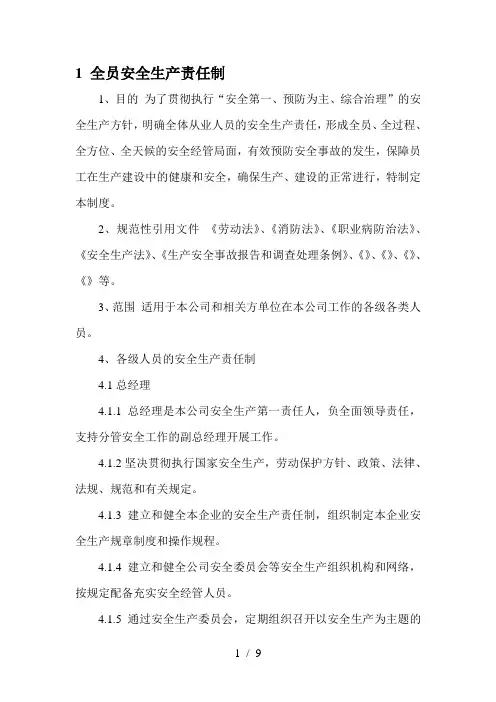 1 全员安全生产责任制

1、目的 为了贯彻执行“安全第一、预防为主、综合治理”的安全生产方针，明确全体从业人员的安全生产责任，形成全员、全过程、全方位、全天候的安全经管局面，有效预防安全事故的发生，保障员工在生产建设中的健康和安全，确保生产、建设的正常进行，特制定本制度。

2、规范性引用文件 《劳动法》、《消防法》、《职业病防治法》、《安全生产法》、《生产安全事故报告和调查处理条例》、《》、《》、《》、《》等。

3、范围 适用于本公司和相关方单位在本公司工作的各级各类人员。

4、各级人员的安全生产责任制

4.1 总经理

4.1.1 总经理是本公司安全生产第一责任人，负全面领导责任，支持分管安全工作的副总经理开展工作。

4.1.2 坚决贯彻执行国家安全生产，劳动保护方针、政策、法律、法规、规范和有关规定。

4.1.3 建立和健全本企业的安全生产责任制，组织制定本企业安全生产规章制度和操作规程。

4.1.4 建立和健全公司安全委员会等安全生产组织机构和网络，按规定配备充实安全经管人员。

4.1.5 通过安全生产委员会，定期组织召开以安全生产为主题的

1 / 9